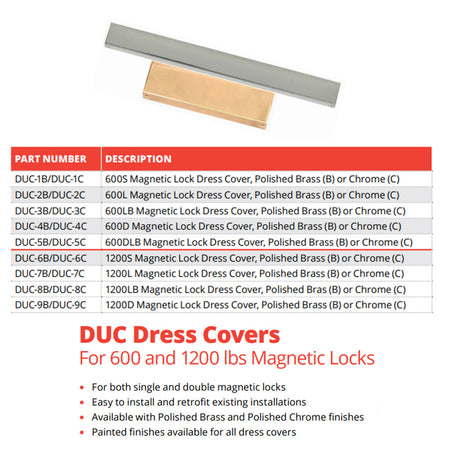 | PART NUMBER | DESCRIPTION |
|---|---|
| DUC-1B/DUC-1C | 600S Magnetic Lock Dress Cover, Polished Brass (B) or Chrome (C) |
| DUC-2B/DUC-2C | 600L Magnetic Lock Dress Cover, Polished Brass (B) or Chrome (C) |
| DUC-3B/DUC-3C | 600LB Magnetic Lock Dress Cover, Polished Brass (B) or Chrome (C) |
| DUC-4B/DUC-4C | 600D Magnetic Lock Dress Cover, Polished Brass (B) or Chrome (C) |
| DUC-5B/DUC-5C | 600DLB Magnetic Lock Dress Cover, Polished Brass (B) or Chrome (C) |
| DUC-6B/DUC-6C | 1200S Magnetic Lock Dress Cover, Polished Brass (B) or Chrome (C) |
| DUC-7B/DUC-7C | 1200L Magnetic Lock Dress Cover, Polished Brass (B) or Chrome (C) |
| DUC-8B/DUC-8C | 1200LB Magnetic Lock Dress Cover, Polished Bras (B) or Chrome (C) |
| DUC-9B/DUC-9C | 1200D Magnetic Lock Dress Cover, Polished Brass (B) or Chrome (C) |

DUC Dress Covers
For 600 and 1200 lbs Magnetic Locks

• For both single and double magnetic locks
• Easy to install and retrofit existing installations
• Available with Polished Brass and Polished Chrome finishes
• Painted finishes available for all dress covers